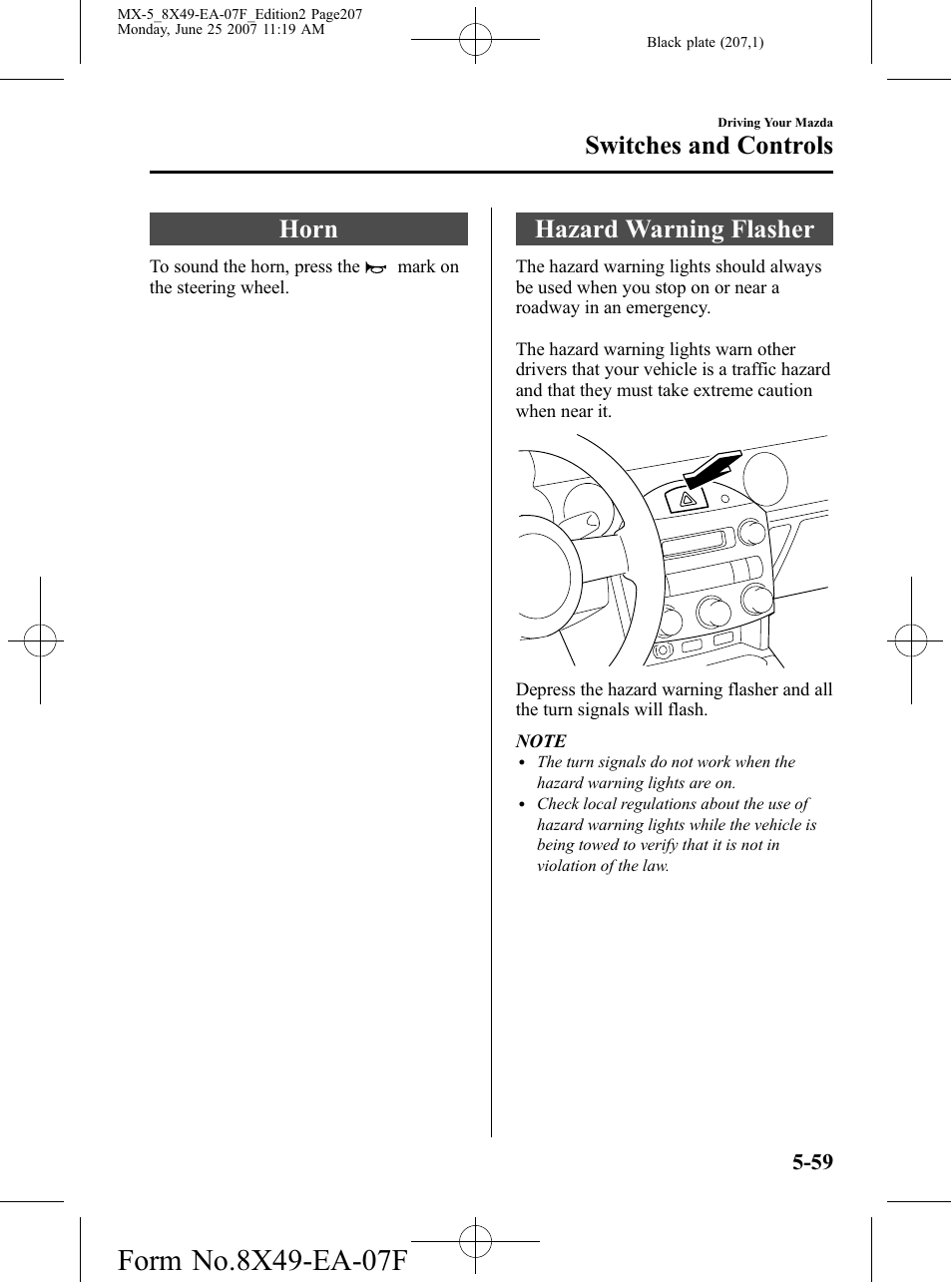 MX-5_8X49-EA-07F_Edition2 Page207
Monday, June 25 2007 11:19 AM

Black plate (207,1)

Driving Your Mazda

Switches and Controls

Horn

To sound the horn, press the mark on the steering wheel.

Hazard Warning Flasher

The hazard warning lights should always be used when you stop on or near a roadway in an emergency.

The hazard warning lights warn other drivers that your vehicle is a traffic hazard and that they must take extreme caution when near it.

Depress the hazard warning flasher and all the turn signals will flash.

NOTE

• The turn signals do not work when the hazard warning lights are on.
• Check local regulations about the use of hazard warning lights while the vehicle is being towed to verify that it is not in violation of the law.

5-59

Form No.8X49-EA-07F